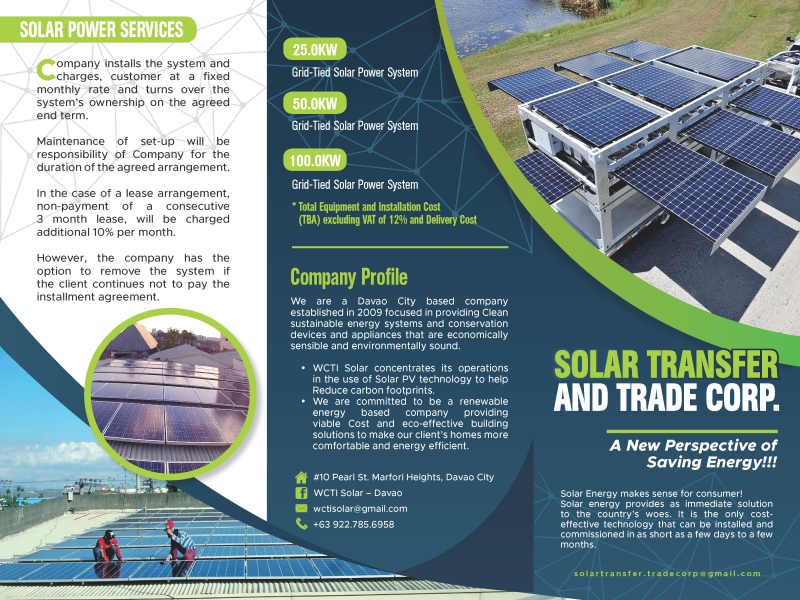 SOLAR POWER SERVICES

Company installs the system and charges, customer at a fixed monthly rate and turns over the system's ownership on the agreed end term.

Maintenance of set-up will be responsibility of Company for the duration of the agreed arrangement.

In the case of a lease arrangement, non-payment of a consecutive 3 month lease, will be charged additional 10% per month.

However, the company has the option to remove the system if the client continues not to pay the installment agreement.

25.0KW
Grid-Tied Solar Power System

50.0KW
Grid-Tied Solar Power System

100.0KW
Grid-Tied Solar Power System

* Total Equipment and Installation Cost (TBA) excluding VAT of 12% and Delivery Cost

Company Profile

We are a Davao City based company established in 2009 focused in providing Clean sustainable energy systems and conservation devices and appliances that are economically sensible and environmentally sound.

• WCTI Solar concentrates its operations in the use of Solar PV technology to help Reduce carbon footprints.
• We are committed to be a renewable energy based company providing viable Cost and eco-effective building solutions to make our client's homes more comfortable and energy efficient.

#10 Pearl St. Marfori Heights, Davao City
WCTI Solar – Davao
wctisolar@gmail.com
+63 922.785.6958

SOLAR TRANSFER AND TRADE CORP.

A New Perspective of Saving Energy!!!

Solar Energy makes sense for consumer! Solar energy provides as immediate solution to the country's woes. It is the only cost-effective technology that can be installed and commissioned in as short as a few days to a few months.

solartransfer.tradecorp@gmail.com